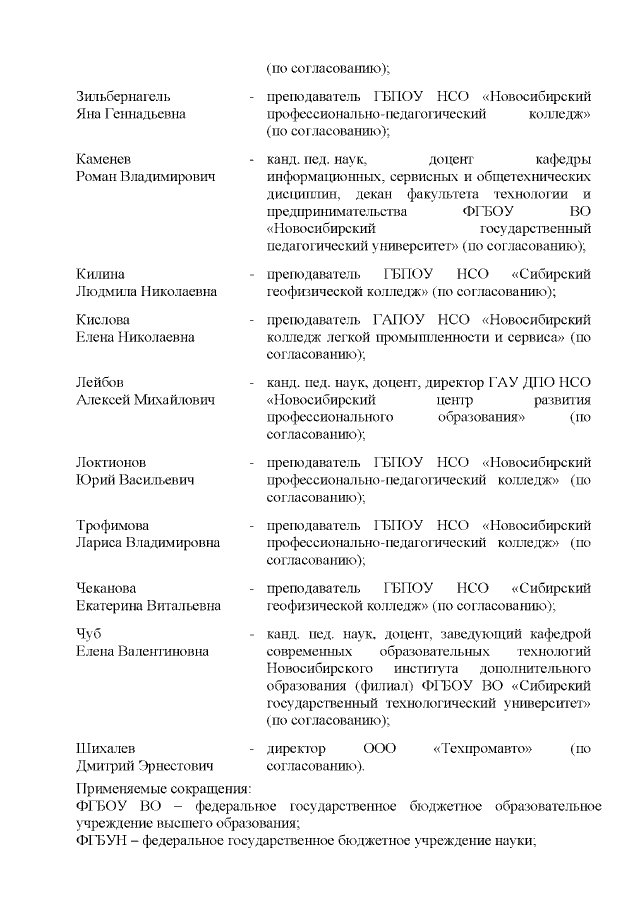 (по согласованию);

Зильбернагель Яна Геннадьевна - преподаватель ГБПОУ НСО «Новосибирский профессионально-педагогический колледж» (по согласованию);

Каменев Роман Владимирович - канд. пед. наук, доцент кафедры информационных, сервисных и общетехнических дисциплин, декан факультета технологии и предпринимательства ФГБОУ ВО «Новосибирский государственный педагогический университет» (по согласованию);

Килина Людмила Николаевна - преподаватель ГБПОУ НСО «Сибирский геофизической колледж» (по согласованию);

Кислова Елена Николаевна - преподаватель ГАПОУ НСО «Новосибирский колледж легкой промышленности и сервиса» (по согласованию);

Лейбов Алексей Михайлович - канд. пед. наук, доцент, директор ГАУ ДПО НСО «Новосибирский центр развития профессионального образования» (по согласованию);

Локтионов Юрий Васильевич - преподаватель ГБПОУ НСО «Новосибирский профессионально-педагогический колледж» (по согласованию);

Трофимова Лариса Владимировна - преподаватель ГБПОУ НСО «Новосибирский профессионально-педагогический колледж» (по согласованию);

Чеканова Екатерина Витальевна - преподаватель ГБПОУ НСО «Сибирский геофизической колледж» (по согласованию);

Чуб Елена Валентиновна - канд. пед. наук, доцент, заведующий кафедрой современных образовательных технологий Новосибирского института дополнительного образования (филиал) ФГБОУ ВО «Сибирский государственный технологический университет» (по согласованию);

Шихалев Дмитрий Эрнестович - директор ООО «Техпромавто» (по согласованию).

Применяемые сокращения:
ФГБОУ ВО – федеральное государственное бюджетное образовательное учреждение высшего образования;
ФГБУН – федеральное государственное бюджетное учреждение науки;